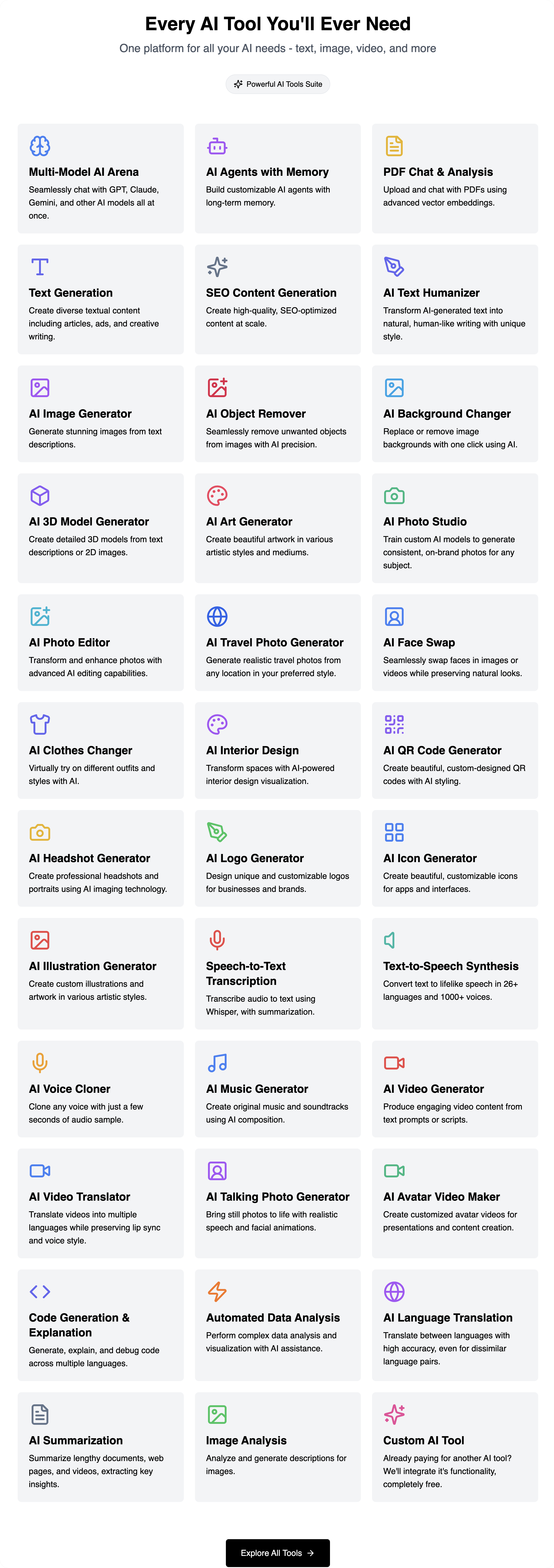 Every AI Tool You'll Ever Need

One platform for all your AI needs - text, image, video, and more

Powerful AI Tools Suite

Multi-Model AI Arena
Seamlessly chat with GPT, Claude, Gemini, and other AI models all at once.

AI Agents with Memory
Build customizable AI agents with long-term memory.

PDF Chat & Analysis
Upload and chat with PDFs using advanced vector embeddings.

Text Generation
Create diverse textual content including articles, ads, and creative writing.

SEO Content Generation
Create high-quality, SEO-optimized content at scale.

AI Text Humanizer
Transform AI-generated text into natural, human-like writing with unique style.

AI Image Generator
Generate stunning images from text descriptions.

AI Object Remover
Seamlessly remove unwanted objects from images with AI precision.

AI Background Changer
Replace or remove image backgrounds with one click using AI.

AI 3D Model Generator
Create detailed 3D models from text descriptions or 2D images.

AI Art Generator
Create beautiful artwork in various artistic styles and mediums.

AI Photo Studio
Train custom AI models to generate consistent, on-brand photos for any subject.

AI Photo Editor
Transform and enhance photos with advanced AI editing capabilities.

AI Travel Photo Generator
Generate realistic travel photos from any location in your preferred style.

AI Face Swap
Seamlessly swap faces in images or videos while preserving natural looks.

AI Clothes Changer
Virtually try on different outfits and styles with AI.

AI Interior Design
Transform spaces with AI-powered interior design visualization.

AI QR Code Generator
Create beautiful, custom-designed QR codes with AI styling.

AI Headshot Generator
Create professional headshots and portraits using AI imaging technology.

AI Logo Generator
Design unique and customizable logos for businesses and brands.

AI Icon Generator
Create beautiful, customizable icons for apps and interfaces.

AI Illustration Generator
Create custom illustrations and artwork in various artistic styles.

Speech-to-Text Transcription
Transcribe audio to text using Whisper, with summarization.

Text-to-Speech Synthesis
Convert text to lifelike speech in 26+ languages and 1000+ voices.

AI Voice Cloner
Clone any voice with just a few seconds of audio sample.

AI Music Generator
Create original music and soundtracks using AI composition.

AI Video Generator
Produce engaging video content from text prompts or scripts.

AI Video Translator
Translate videos into multiple languages while preserving lip sync and voice style.

AI Talking Photo Generator
Bring still photos to life with realistic speech and facial animations.

AI Avatar Video Maker
Create customized avatar videos for presentations and content creation.

Code Generation & Explanation
Generate, explain, and debug code across multiple languages.

Automated Data Analysis
Perform complex data analysis and visualization with AI assistance.

AI Language Translation
Translate between languages with high accuracy, even for dissimilar language pairs.

AI Summarization
Summarize lengthy documents, web pages, and videos, extracting key insights.

Image Analysis
Analyze and generate descriptions for images.

Custom AI Tool
Already paying for another AI tool? We'll integrate it's functionality, completely free.

Explore All Tools →